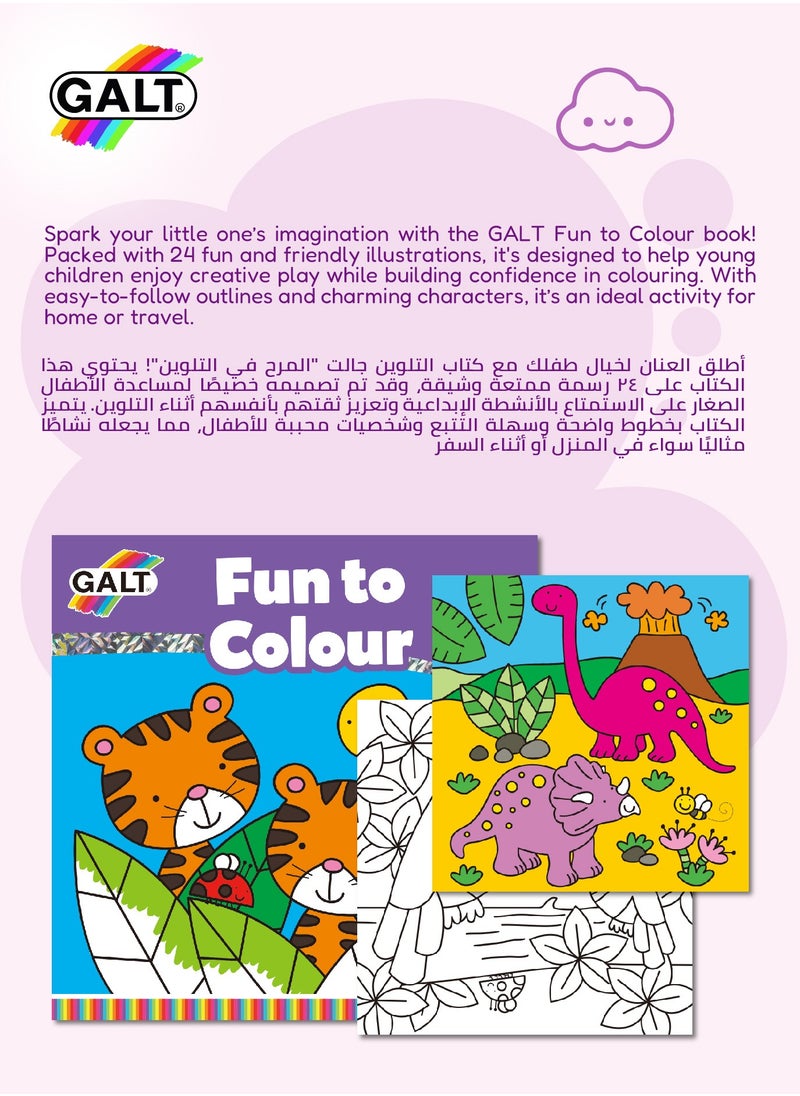 GALT

Spark your little one's imagination with the GALT Fun to Colour book! Packed with 24 fun and friendly illustrations, it's designed to help young children enjoy creative play while building confidence in colouring. With easy-to-follow outlines and charming characters, it's an ideal activity for home or travel.

أطلق العنان لخيال طفلك مع كتاب التلوين جالت "المرح في التلوين"! يحتوي هذا الكتاب على ٢٤ رسمة ممتعة وشيقة، وقد تم تصميمه خصيصًا لمساعدة الأطفال الصغار على الاستمتاع بالأنشطة الإبداعية وتعزيز ثقتهم بأنفسهم أثناء التلوين. يتميز الكتاب بخطوط واضحة وسهلة التتبع وشخصيات محببة للأطفال، مما يجعله نشاطًا مثاليًا سواء في المنزل أو أثناء السفر

GALT
Fun to Colour